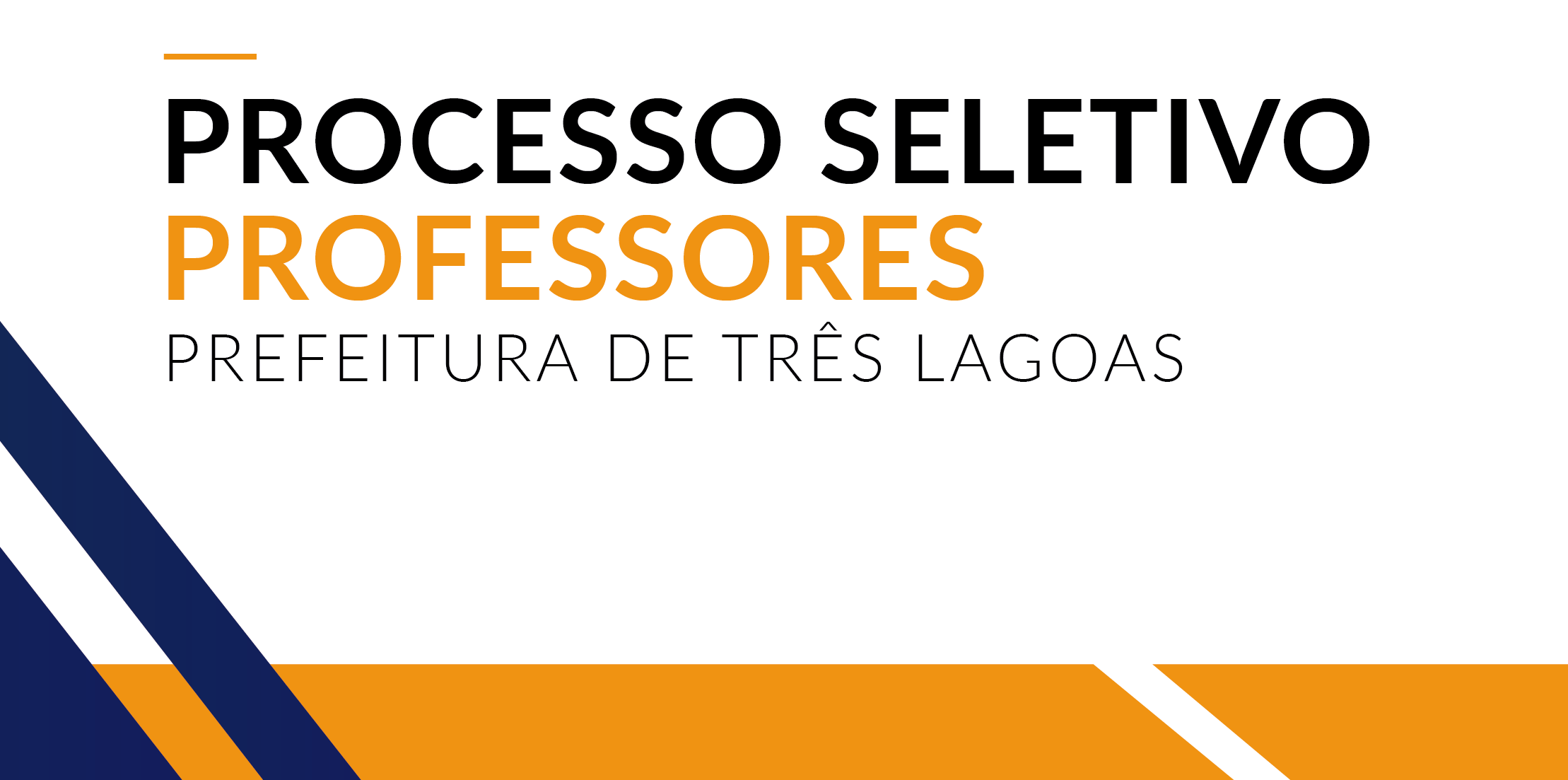 PROCESSO SELETIVO
PROFESSORES
PREFEITURA DE TRÊS LAGOAS